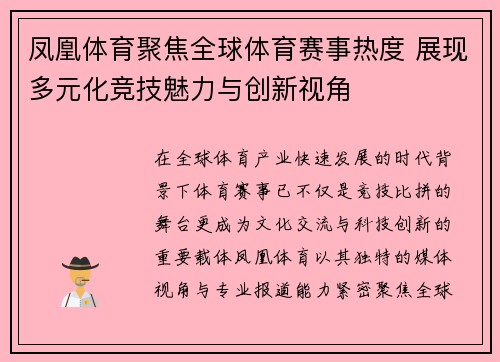 凤凰体育聚焦全球体育赛事热度 展现多元化竞技魅力与创新视角

在全球体育产业快速发展的时代背景下体育赛事已不仅是竞技比拼的舞台更成为文化交流与科技创新的重要载体凤凰体育以其独特的媒体视角与专业报道能力紧密聚焦全球